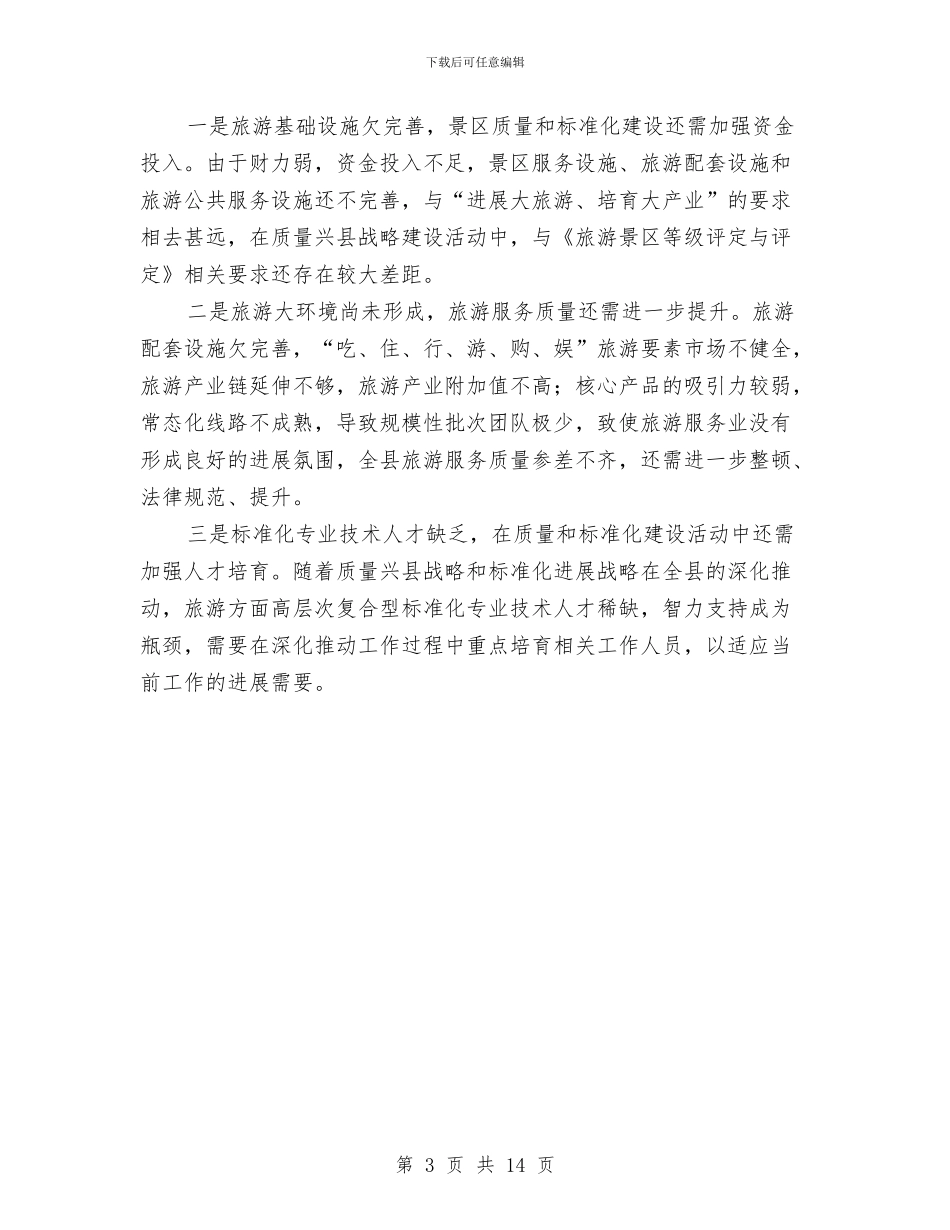 下载后可任意编辑

一是旅游基础设施欠完善，景区质量和标准化建设还需加强资金投入。由于财力弱，资金投入不足，景区服务设施、旅游配套设施和旅游公共服务设施还不完善，与“进展大旅游、培育大产业”的要求相去甚远，在质量兴县战略建设活动中，与《旅游景区等级评定与评定》相关要求还存在较大差距。

二是旅游大环境尚未形成，旅游服务质量还需进一步提升。旅游配套设施欠完善，“吃、住、行、游、购、娱”旅游要素市场不健全，旅游产业链延伸不够，旅游产业附加值不高；核心产品的吸引力较弱，常态化线路不成熟，导致规模性批次团队极少，致使旅游服务业没有形成良好的进展氛围，全县旅游服务质量参差不齐，还需进一步整顿、法律规范、提升。

三是标准化专业技术人才缺乏，在质量和标准化建设活动中还需加强人才培育。随着质量兴县战略和标准化进展战略在全县的深化推动，旅游方面高层次复合型标准化专业技术人才稀缺，智力支持成为瓶颈，需要在深化推动工作过程中重点培育相关工作人员，以适应当前工作的进展需要。

第 3 页 共 14 页